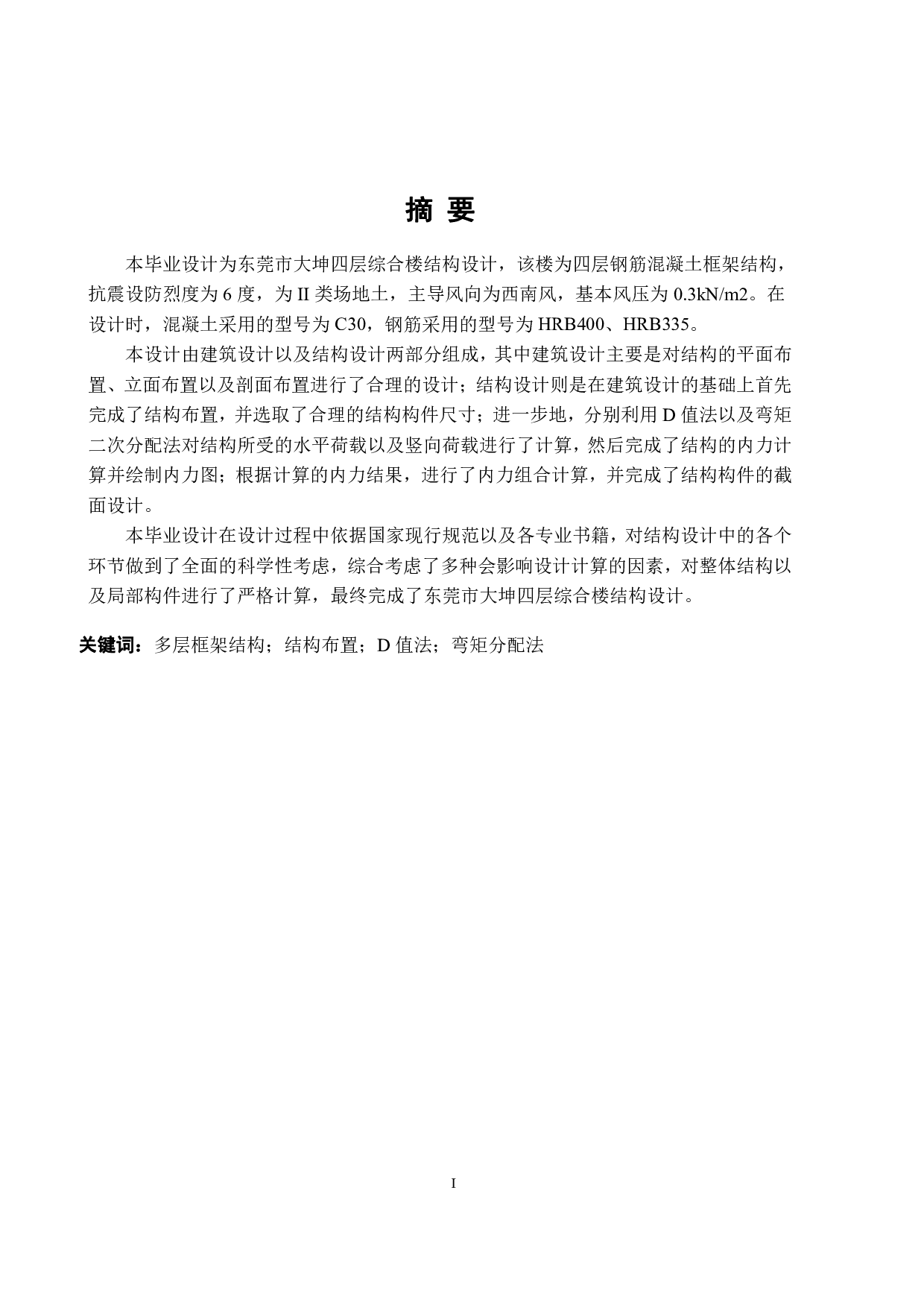 摘 要

本毕业设计为东莞市大坤四层综合楼结构设计，该楼为四层钢筋混凝土框架结构，抗震设防烈度为 6 度，为 II 类场地土，主导风向为西南风，基本风压为 0.3kN/m2。在设计时，混凝土采用的型号为 C30，钢筋采用的型号为 HRB400、HRB335。

本设计由建筑设计以及结构设计两部分组成，其中建筑设计主要是对结构的平面布置、立面布置以及剖面布置进行了合理的设计；结构设计则是在建筑设计的基础上首先完成了结构布置，并选取了合理的结构构件尺寸；进一步地，分别利用 D 值法以及弯矩二次分配法对结构所受的水平荷载以及竖向荷载进行了计算，然后完成了结构的内力计算并绘制内力图；根据计算的内力结果，进行了内力组合计算，并完成了结构构件的截面设计。

本毕业设计在设计过程中依据国家现行规范以及各专业书籍，对结构设计中的各个环节做到了全面的科学性考虑，综合考虑了多种会影响设计计算的因素，对整体结构以及局部构件进行了严格计算，最终完成了东莞市大坤四层综合楼结构设计。

关键词：多层框架结构；结构布置；D 值法；弯矩分配法

I